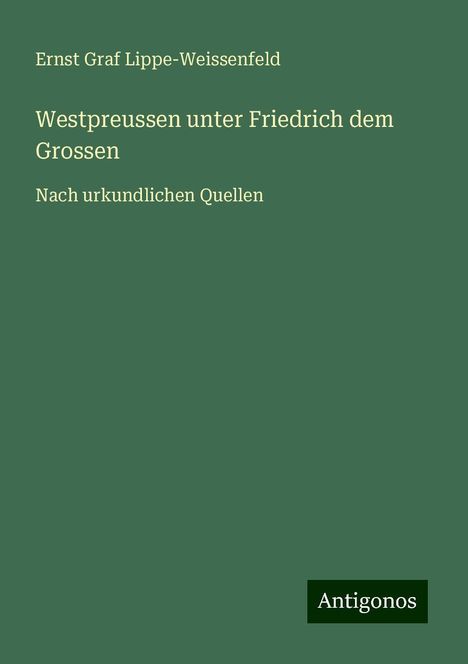 Ernst Graf Lippe-Weissenfeld

Westpreussen unter Friedrich dem Grossen

Nach urkundlichen Quellen

Antigonos